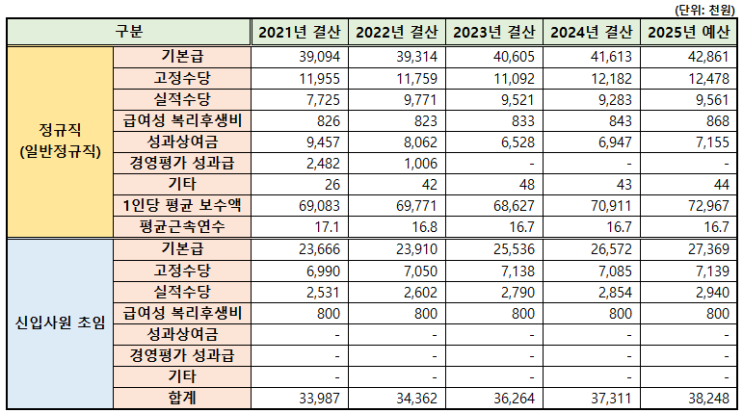 (단위: 천원)

| 구분 | | 2021년 결산 | 2022년 결산 | 2023년 결산 | 2024년 결산 | 2025년 예산 |
|---|---|---|---|---|---|---|
| 정규직 (일반정규직) | 기본급 | 39,094 | 39,314 | 40,605 | 41,613 | 42,861 |
| | 고정수당 | 11,955 | 11,759 | 11,092 | 12,182 | 12,478 |
| | 실적수당 | 7,725 | 9,771 | 9,521 | 9,283 | 9,561 |
| | 급여성 복리후생비 | 826 | 823 | 833 | 843 | 868 |
| | 성과상여금 | 9,457 | 8,062 | 6,528 | 6,947 | 7,155 |
| | 경영평가 성과급 | 2,482 | 1,006 | - | - | - |
| | 기타 | 26 | 42 | 48 | 43 | 44 |
| | 1인당 평균 보수액 | 69,083 | 69,771 | 68,627 | 70,911 | 72,967 |
| | 평균근속연수 | 17.1 | 16.8 | 16.7 | 16.7 | 16.7 |
| 신입사원 초임 | 기본급 | 23,666 | 23,910 | 25,536 | 26,572 | 27,369 |
| | 고정수당 | 6,990 | 7,050 | 7,138 | 7,085 | 7,139 |
| | 실적수당 | 2,531 | 2,602 | 2,790 | 2,854 | 2,940 |
| | 급여성 복리후생비 | 800 | 800 | 800 | 800 | 800 |
| | 성과상여금 | - | - | - | - | - |
| | 경영평가 성과급 | - | - | - | - | - |
| | 기타 | - | - | - | - | - |
| | 합계 | 33,987 | 34,362 | 36,264 | 37,311 | 38,248 |